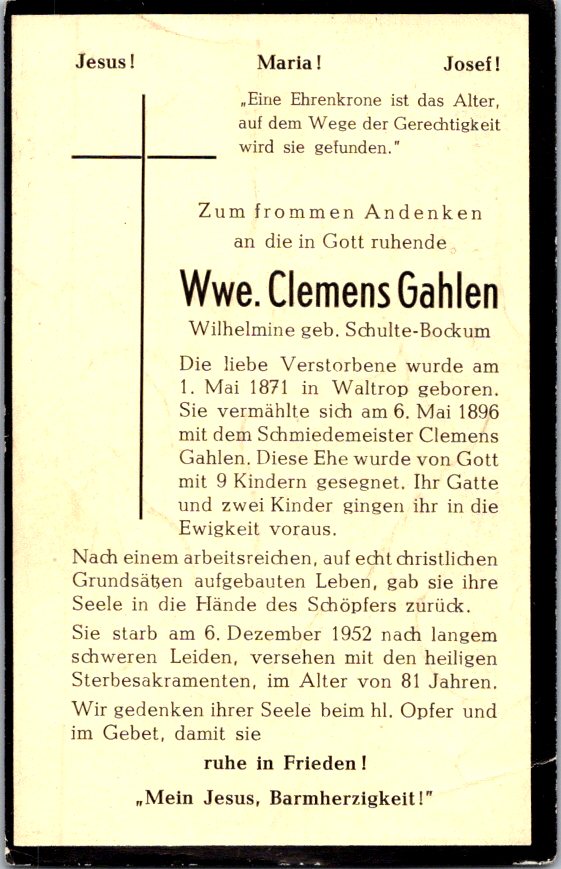 Jesus! Maria! Josef!

„Eine Ehrenkrone ist das Alter, auf dem Wege der Gerechtigkeit wird sie gefunden."

Zum frommen Andenken an die in Gott ruhende

Wwe. Clemens Gahlen

Wilhelmine geb. Schulte-Bockum

Die liebe Verstorbene wurde am 1. Mai 1871 in Waltrop geboren. Sie vermählte sich am 6. Mai 1896 mit dem Schmiedemeister Clemens Gahlen. Diese Ehe wurde von Gott mit 9 Kindern gesegnet. Ihr Gatte und zwei Kinder gingen ihr in die Ewigkeit voraus.

Nach einem arbeitsreichen, auf echt christlichen Grundsätzen aufgebauten Leben, gab sie ihre Seele in die Hände des Schöpfers zurück.

Sie starb am 6. Dezember 1952 nach langem schweren Leiden, versehen mit den heiligen Sterbesakramenten, im Alter von 81 Jahren.

Wir gedenken ihrer Seele beim hl. Opfer und im Gebet, damit sie

ruhe in Frieden!

„Mein Jesus, Barmherzigkeit!"